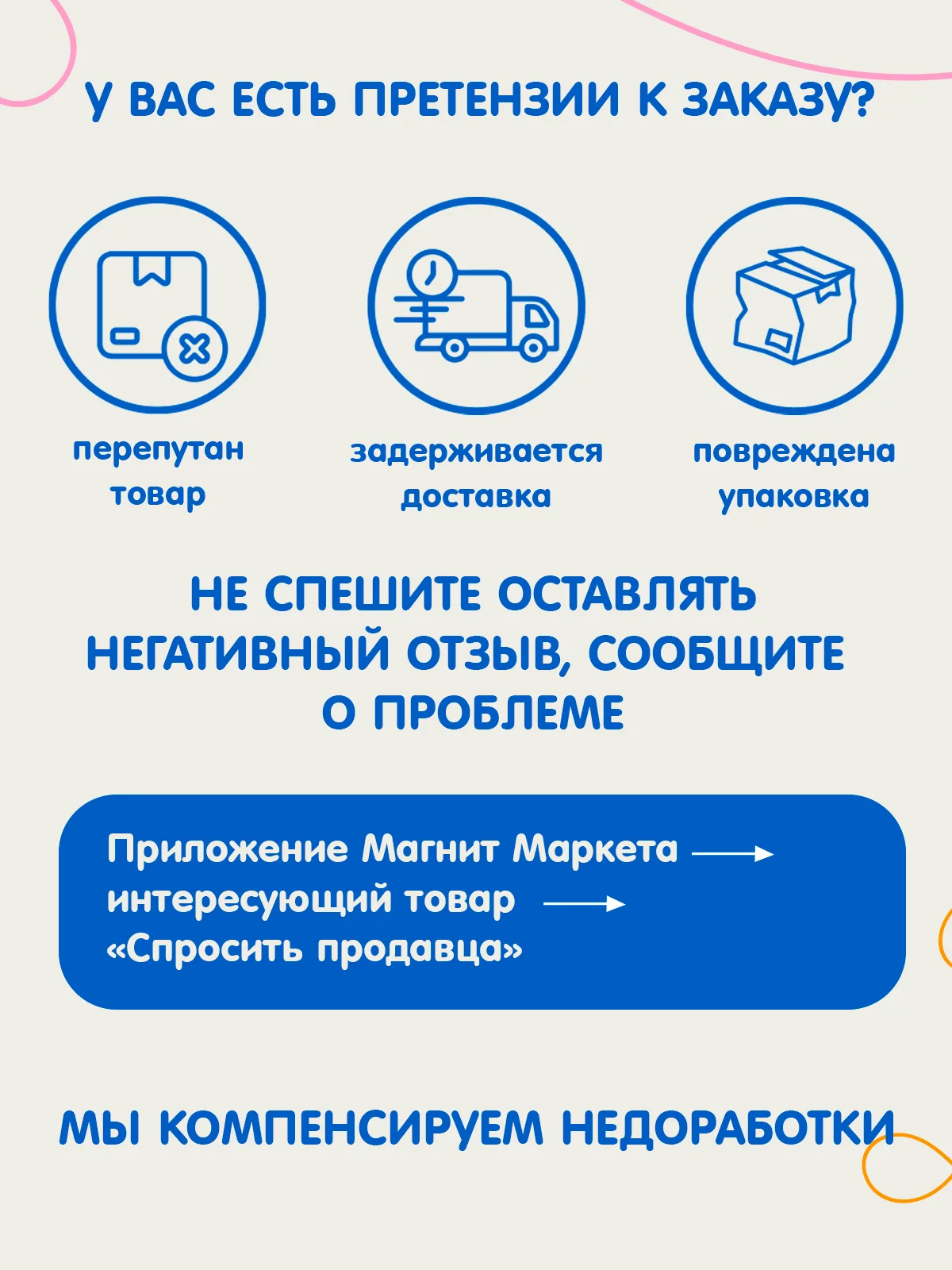 У ВАС ЕСТЬ ПРЕТЕНЗИИ К ЗАКАЗУ?

перепутан товар

задерживается доставка

повреждена упаковка

НЕ СПЕШИТЕ ОСТАВЛЯТЬ НЕГАТИВНЫЙ ОТЗЫВ, СООБЩИТЕ О ПРОБЛЕМЕ

Приложение Магнит Маркета → интересующий товар → «Спросить продавца»

МЫ КОМПЕНСИРУЕМ НЕДОРАБОТКИ